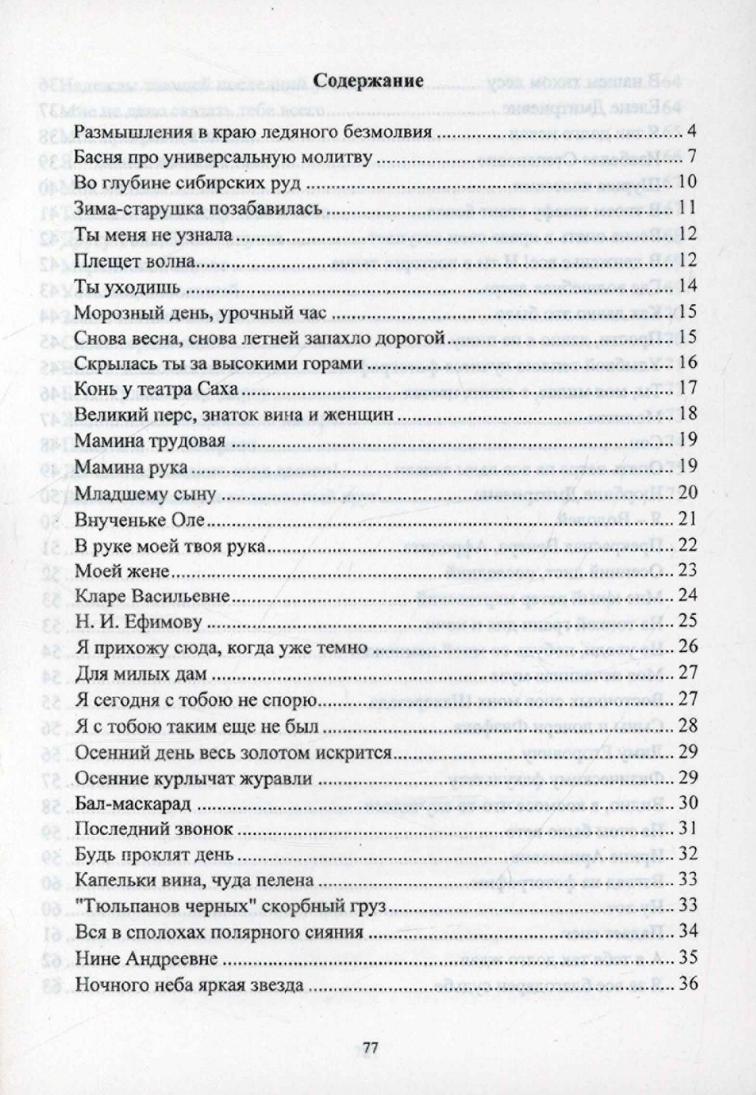 Содержание

Размышления в краю ледяного безмолвия ..... 4
Басня про универсальную молитву ..... 7
Во глубине сибирских руд ..... 10
Зима-старушка позабавилась ..... 11
Ты меня не узнала ..... 12
Плещет волна ..... 12
Ты уходишь ..... 14
Морозный день, урочный час ..... 15
Снова весна, снова летней запахло дорогой ..... 15
Скрылась ты за высокими горами ..... 16
Конь у театра Саха ..... 17
Великий перс, знаток вина и женщин ..... 18
Мамина трудовая ..... 19
Мамина рука ..... 19
Младшему сыну ..... 20
Внученьке Оле ..... 21
В руке моей твоя рука ..... 22
Моей жене ..... 23
Кларе Васильевне ..... 24
Н. И. Ефимову ..... 25
Я прихожу сюда, когда уже темно ..... 26
Для милых дам ..... 27
Я сегодня с тобою не спорю ..... 27
Я с тобою таким еще не был ..... 28
Осенний день весь золотом искрится ..... 29
Осенние курлычат журавли ..... 29
Бал-маскарад ..... 30
Последний звонок ..... 31
Будь проклят день ..... 32
Капельки вина, чуда пелена ..... 33
"Тюльпанов черных" скорбный груз ..... 33
Вся в сполохах полярного сияния ..... 34
Нине Андреевне ..... 35
Ночного неба яркая звезда ..... 36

77